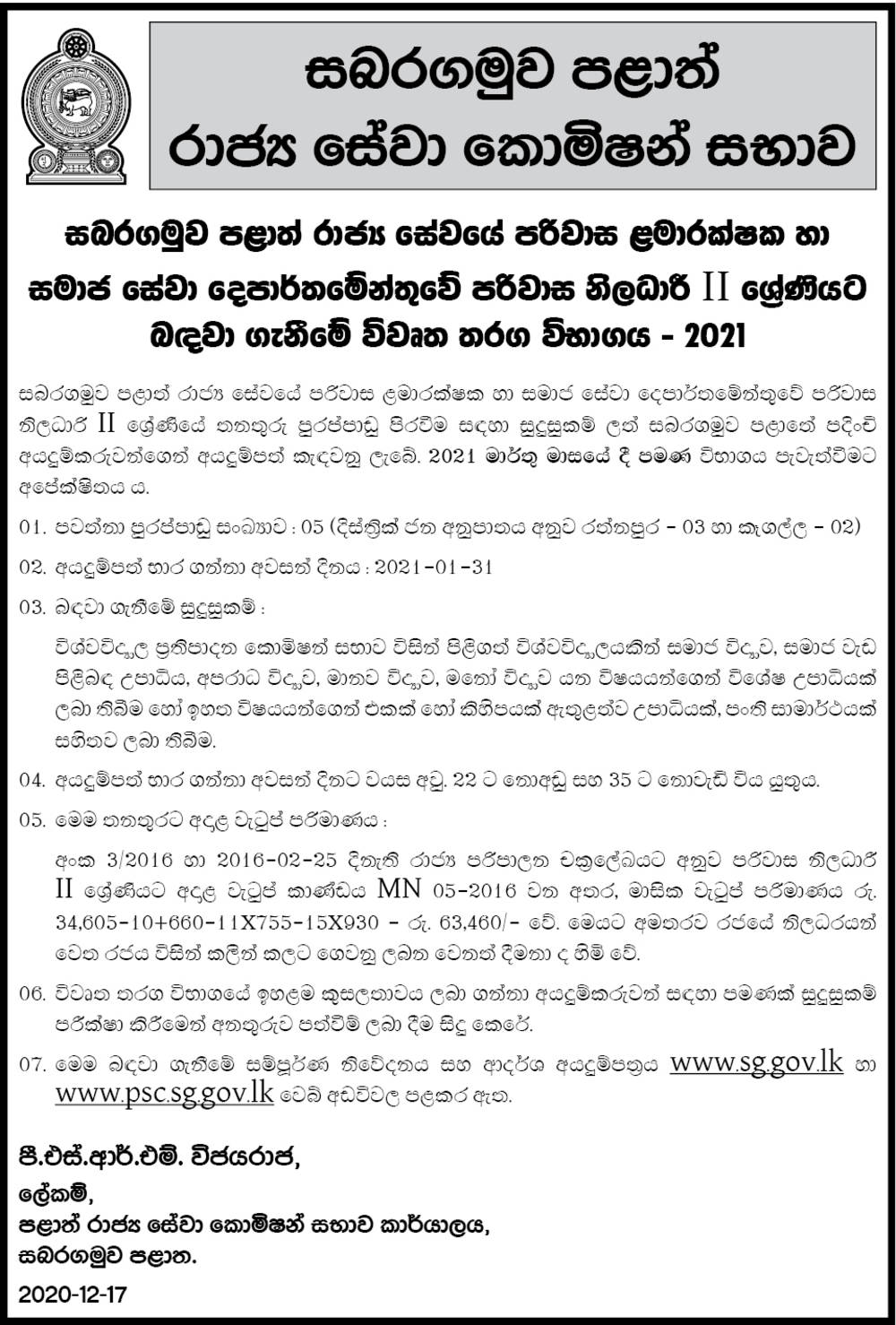 සබරගමුව පළාත්
රාජ්‍ය සේවා කොමිෂන් සභාව

සබරගමුව පළාත් රාජ්‍ය සේවයේ පරිවාස ළමාරක්ෂක හා සමාජ සේවා දෙපාර්තමේන්තුවේ පරිවාස නිලධාරී II ශ්‍රේණියට බඳවා ගැනීමේ විවෘත තරග විභාගය - 2021

සබරගමුව පළාත් රාජ්‍ය සේවයේ පරිවාස ළමාරක්ෂක හා සමාජ සේවා දෙපාර්තමේන්තුවේ පරිවාස නිලධාරී II ශ්‍රේණියේ තනතුරු පුරප්පාඩු පිරවීම සඳහා සුදුසුකම් ලත් සබරගමුව පළාතේ පදිංචි අයදුම්කරුවන්ගෙන් අයදුම්පත් කැඳවනු ලැබේ. 2021 මාර්තු මාසයේ දී පමණ විභාගය පැවැත්වීමට අපේක්ෂිතය ය.

01. පවත්නා පුරප්පාඩු සංඛ්‍යාව : 05 (දිස්ත්‍රික් ජන අනුපාතය අනුව රත්නපුර - 03 හා කෑගල්ල - 02)

02. අයදුම්පත් භාර ගන්නා අවසන් දිනය : 2021-01-31

03. බඳවා ගැනීමේ සුදුසුකම් :

විශ්වවිද්‍යාල ප්‍රතිපාදන කොමිෂන් සභාව විසින් පිළිගත් විශ්වවිද්‍යාලයකින් සමාජ විද්‍යාව, සමාජ වැඩ පිළිබඳ උපාධිය, අපරාධ විද්‍යාව, මානව විද්‍යාව, මනෝ විද්‍යාව යන විෂයයන්ගෙන් විශේෂ උපාධියක් ලබා තිබීම හෝ ඉහත විෂයයන්ගෙන් එකක් හෝ කිහිපයක් ඇතුළත්ව උපාධියක්, පංති සාමාර්ථයක් සහිතව ලබා තිබීම.

04. අයදුම්පත් භාර ගන්නා අවසන් දිනට වයස අවු. 22 ට නොඅඩු සහ 35 ට නොවැඩි විය යුතුය.

05. මෙම තනතුරට අදාළ වැටුප් පරිමාණය :

අංක 3/2016 හා 2016-02-25 දිනැති රාජ්‍ය පරිපාලන චක්‍රලේඛයට අනුව පරිවාස නිලධාරී II ශ්‍රේණියට අදාළ වැටුප් කාණ්ඩය MN 05-2016 වන අතර, මාසික වැටුප් පරිමාණය රු. 34,605-10+660-11X755-15X930 - රු. 63,460/- වේ. මෙයට අමතරව රජයේ නිලධරයන් වෙත රජය විසින් කලින් කලට ගෙවනු ලබන වෙනත් දීමනා ද හිමි වේ.

06. විවෘත තරග විභාගයේ ඉහළම කුසලතාවය ලබා ගන්නා අයදුම්කරුවන් සඳහා පමණක් සුදුසුකම් පරීක්ෂා කිරීමෙන් අනතුරුව පත්වීම් ලබා දීම සිදු කෙරේ.

07. මෙම බඳවා ගැනීමේ සම්පූර්ණ නිවේදනය සහ ආදර්ශ අයදුම්පත්‍රය www.sg.gov.lk හා www.psc.sg.gov.lk වෙබ් අඩවිවල පළකර ඇත.

පී.එස්.ආර්.එම්. විජයරාජ,
ලේකම්,
පළාත් රාජ්‍ය සේවා කොමිෂන් සභාව කාර්යාලය,
සබරගමුව පළාත.

2020-12-17